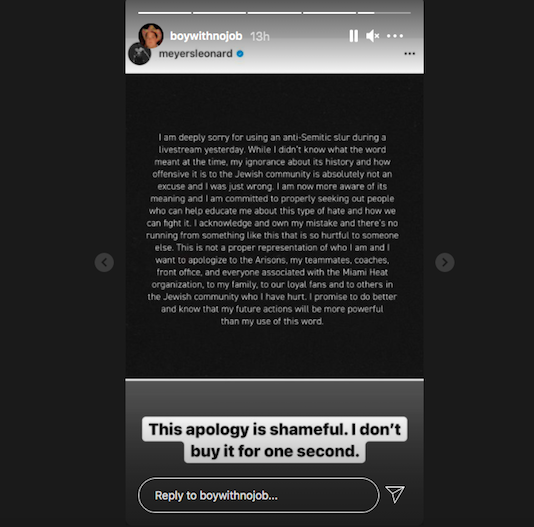 boywithnojob 13h

meyersleonard

I am deeply sorry for using an anti-Semitic slur during a livestream yesterday. While I didn't know what the word meant at the time, my ignorance about its history and how offensive it is to the Jewish community is absolutely not an excuse and I was just wrong. I am now more aware of its meaning and I am committed to properly seeking out people who can help educate me about this type of hate and how we can fight it. I acknowledge and own my mistake and there's no running from something like this that is so hurtful to someone else. This is not a proper representation of who I am and I want to apologize to the Arisons, my teammates, coaches, front office, and everyone associated with the Miami Heat organization, to my family, to our loyal fans and to others in the Jewish community who I have hurt. I promise to do better and know that my future actions will be more powerful than my use of this word.

This apology is shameful. I don't buy it for one second.

Reply to boywithnojob...